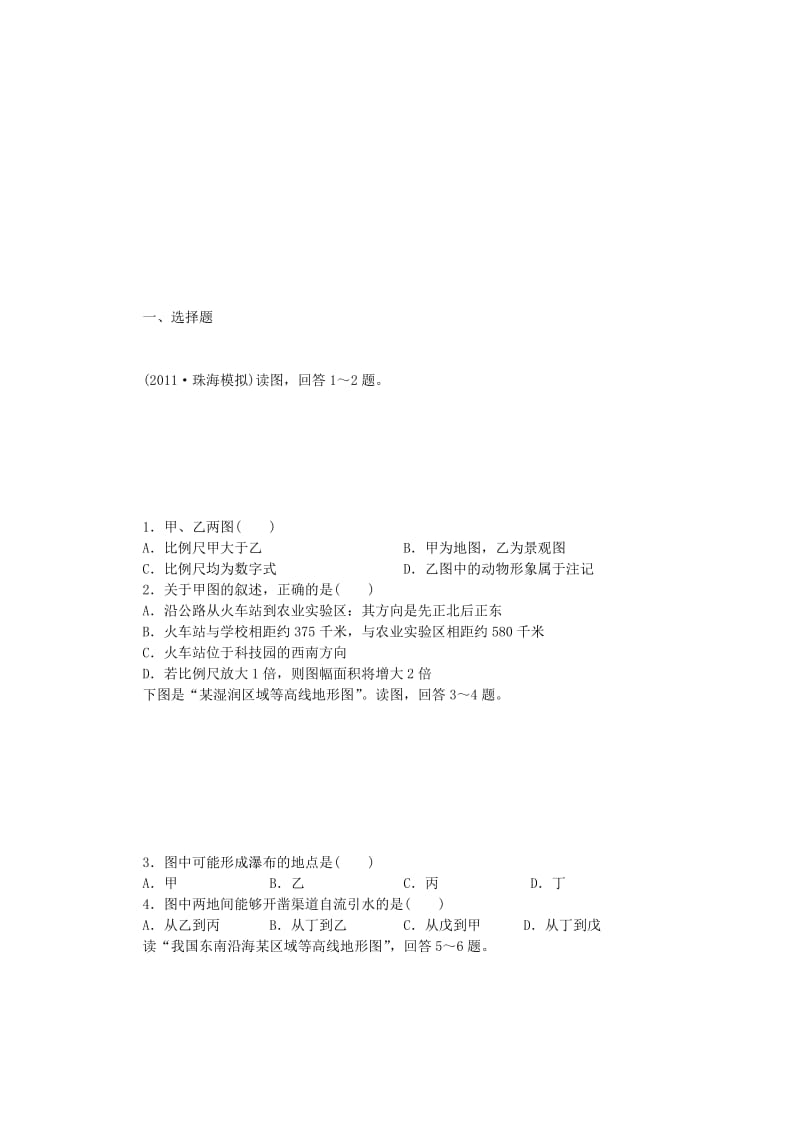 一、选择题

(2011·珠海模拟)读图，回答 1～2 题。

1．甲、乙两图(　　)
A．比例尺甲大于乙　　　　　　　　B．甲为地图，乙为景观图
C．比例尺均为数字式　　　　　　　D．乙图中的动物形象属于注记
2．关于甲图的叙述，正确的是(　　)
A．沿公路从火车站到农业实验区：其方向是先正北后正东
B．火车站与学校相距约 375 千米，与农业实验区相距约 580 千米
C．火车站位于科技园的西南方向
D．若比例尺放大 1 倍，则图幅面积将增大 2 倍
下图是“某湿润区域等高线地形图”。读图，回答 3～4 题。

3．图中可能形成瀑布的地点是(　　)
A．甲　　　　B．乙　　　　C．丙　　　　D．丁
4．图中两地间能够开凿渠道自流引水的是(　　)
A．从乙到丙　　B．从丁到乙　　C．从戊到甲　　D．从丁到戊
读“我国东南沿海某区域等高线地形图”，回答 5～6 题。